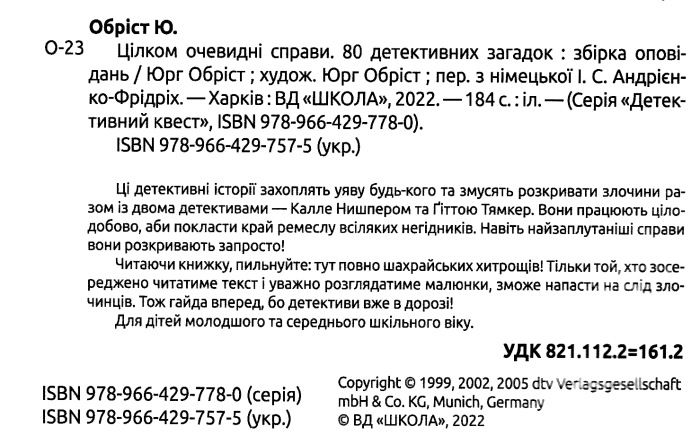 Обріст Ю.

О-23 Цілком очевидні справи. 80 детективних загадок : збірка оповідань / Юрг Обріст ; худож. Юрг Обріст ; пер. з німецької І. С. Андрієнко-Фрідріх. — Харків : ВД «ШКОЛА», 2022. — 184 с. : іл. — (Серія «Детективний квест», ISBN 978-966-429-778-0).
ISBN 978-966-429-757-5 (укр.)

Ці детективні історії захоплять уяву будь-кого та змусять розкривати злочини разом із двома детективами — Калле Нишпером та Ґіттою Тямкер. Вони працюють цілодобово, аби покласти край ремеслу всіляких негідників. Навіть найзаплутаніші справи вони розкривають запросто!

Читаючи книжку, пильнуйте: тут повно шахрайських хитрощів! Тільки той, хто зосереджено читатиме текст і уважно розглядатиме малюнки, зможе напасти на слід злочинців. Тож гайда вперед, бо детективи вже в дорозі!

Для дітей молодшого та середнього шкільного віку.

УДК 821.112.2=161.2

ISBN 978-966-429-778-0 (серія)
ISBN 978-966-429-757-5 (укр.)

Copyright © 1999, 2002, 2005 dtv Verlagsgesellschaft mbH & Co. KG, Munich, Germany
© ВД «ШКОЛА», 2022